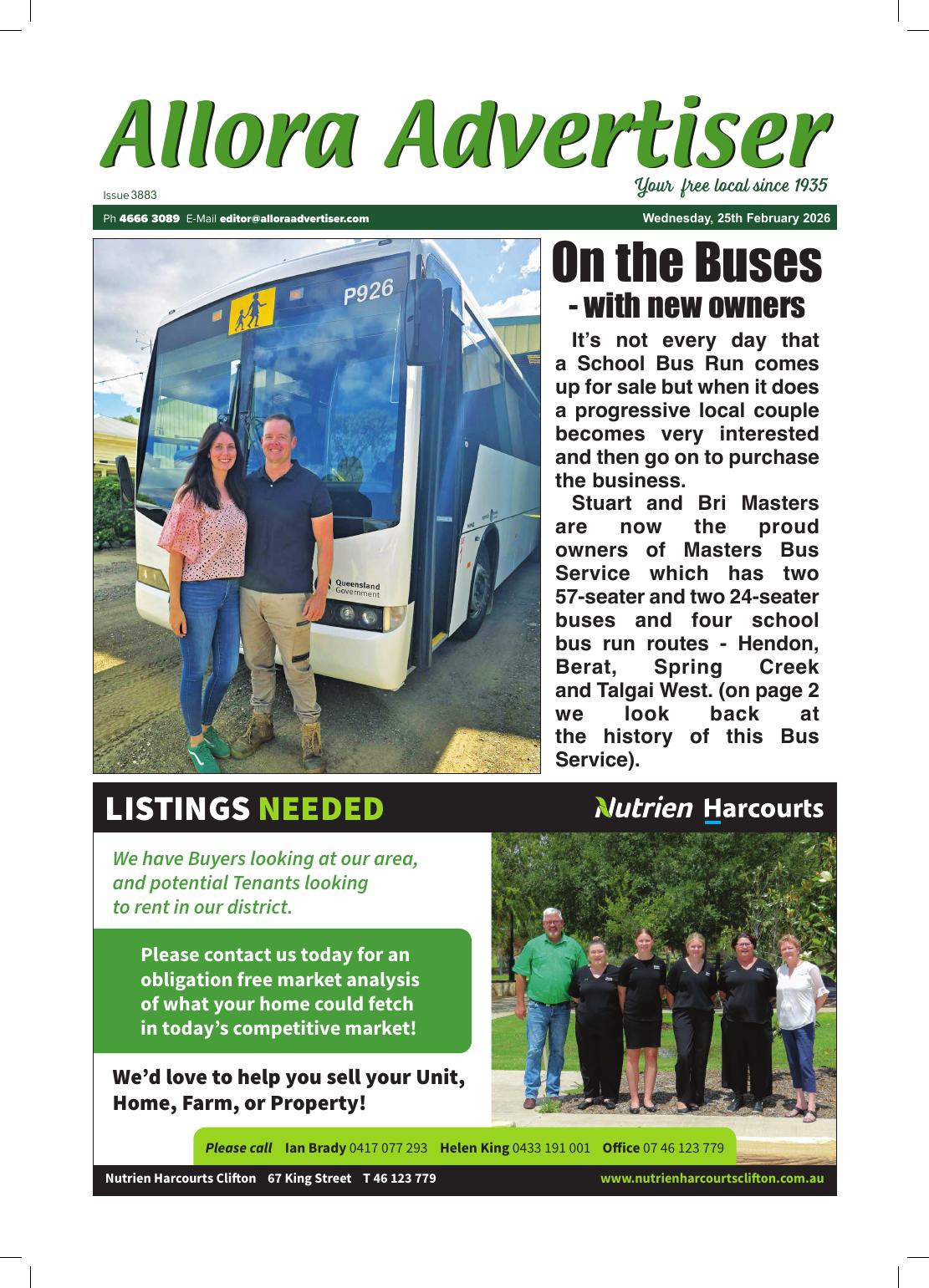 Allora Advertiser

Issue 3883

Your free local since 1935

Ph 4666 3089 E-Mail editor@alloraadvertiser.com

Wednesday, 25th February 2026

P926

Queensland Government

On the Buses
- with new owners

It's not every day that a School Bus Run comes up for sale but when it does a progressive local couple becomes very interested and then go on to purchase the business.

Stuart and Bri Masters are now the proud owners of Masters Bus Service which has two 57-seater and two 24-seater buses and four school bus run routes - Hendon, Berat, Spring Creek and Talgai West. (on page 2 we look back at the history of this Bus Service).

LISTINGS NEEDED

Nutrien Harcourts

We have Buyers looking at our area, and potential Tenants looking to rent in our district.

Please contact us today for an obligation free market analysis of what your home could fetch in today's competitive market!

We'd love to help you sell your Unit, Home, Farm, or Property!

Please call Ian Brady 0417 077 293 Helen King 0433 191 001 Office 07 46 123 779

Nutrien Harcourts Clifton 67 King Street T 46 123 779

www.nutrienharcourtsclifton.com.au